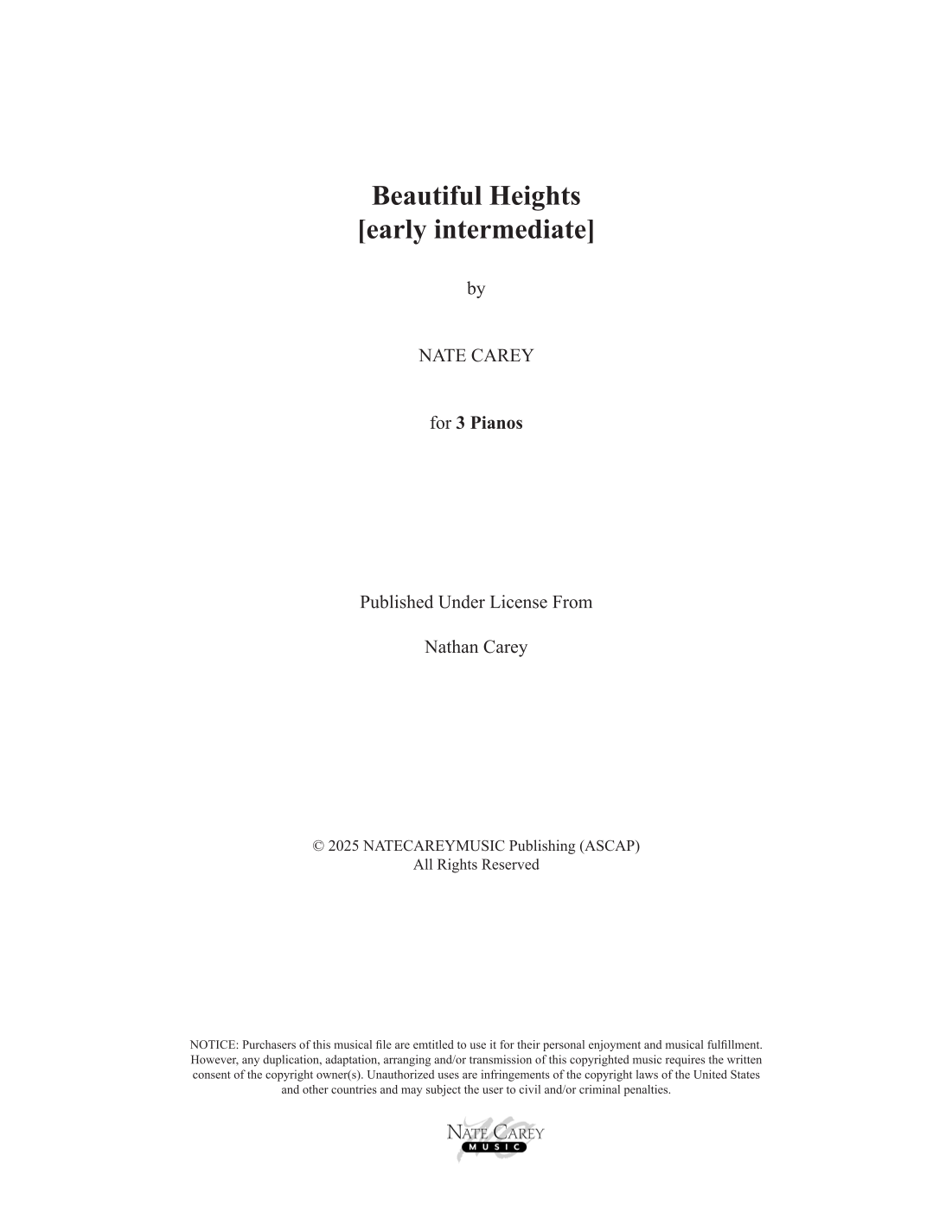 Beautiful Heights
[early intermediate]

by

NATE CAREY

for 3 Pianos

Published Under License From

Nathan Carey

© 2025 NATECAREYMUSIC Publishing (ASCAP)
All Rights Reserved

NOTICE: Purchasers of this musical file are emtitled to use it for their personal enjoyment and musical fulfillment. However, any duplication, adaptation, arranging and/or transmission of this copyrighted music requires the written consent of the copyright owner(s). Unauthorized uses are infringements of the copyright laws of the United States and other countries and may subject the user to civil and/or criminal penalties.

NATE CAREY MUSIC